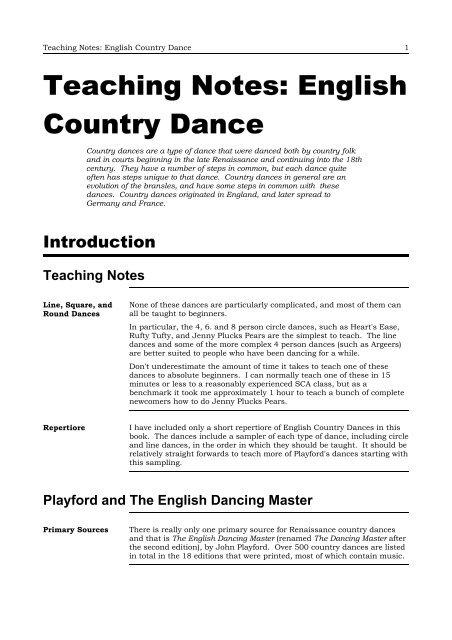 Teaching Notes: English Country Dance 1

Teaching Notes: English Country Dance

Country dances are a type of dance that were danced both by country folk and in courts beginning in the late Renaissance and continuing into the 18th century. They have a number of steps in common, but each dance quite often has steps unique to that dance. Country dances in general are an evolution of the bransles, and have some steps in common with these dances. Country dances originated in England, and later spread to Germany and France.

Introduction

Teaching Notes

Line, Square, and Round Dances

None of these dances are particularly complicated, and most of them can all be taught to beginners.

In particular, the 4, 6. and 8 person circle dances, such as Heart's Ease, Rufty Tufty, and Jenny Plucks Pears are the simplest to teach. The line dances and some of the more complex 4 person dances (such as Argeers) are better suited to people who have been dancing for a while.

Don't underestimate the amount of time it takes to teach one of these dances to absolute beginners. I can normally teach one of these in 15 minutes or less to a reasonably experienced SCA class, but as a benchmark it took me approximately 1 hour to teach a bunch of complete newcomers how to do Jenny Plucks Pears.

Repertiore

I have included only a short repertiore of English Country Dances in this book. The dances include a sampler of each type of dance, including circle and line dances, in the order in which they should be taught. It should be relatively straight forwards to teach more of Playford's dances starting with this sampling.

Playford and The English Dancing Master

Primary Sources

There is really only one primary source for Renaissance country dances and that is The English Dancing Master (renamed The Dancing Master after the second edition), by John Playford. Over 500 country dances are listed in total in the 18 editions that were printed, most of which contain music.